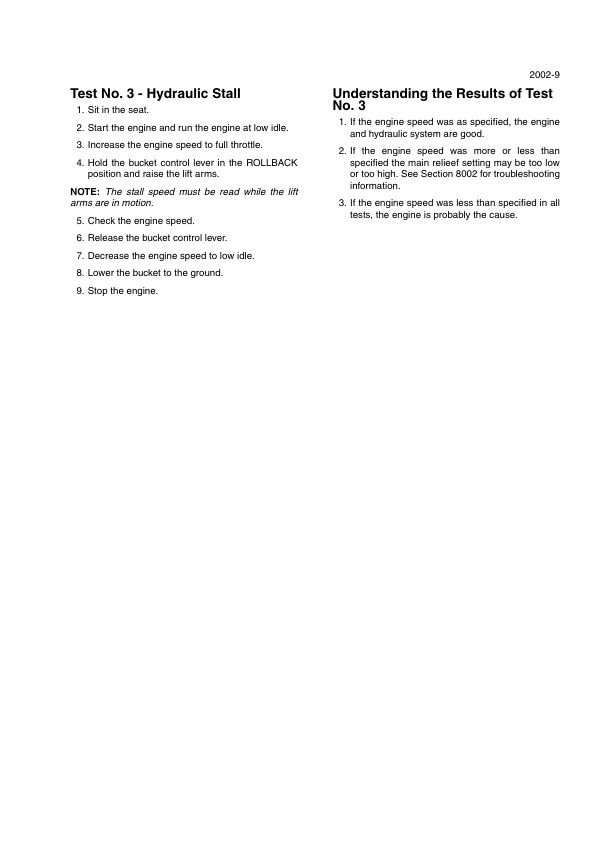 2002-9

Test No. 3 - Hydraulic Stall

1. Sit in the seat.

2. Start the engine and run the engine at low idle.

3. Increase the engine speed to full throttle.

4. Hold the bucket control lever in the ROLLBACK position and raise the lift arms.

NOTE: The stall speed must be read while the lift arms are in motion.

5. Check the engine speed.

6. Release the bucket control lever.

7. Decrease the engine speed to low idle.

8. Lower the bucket to the ground.

9. Stop the engine.

Understanding the Results of Test No. 3

1. If the engine speed was as specified, the engine and hydraulic system are good.

2. If the engine speed was more or less than specified the main relieef setting may be too low or too high. See Section 8002 for troubleshooting information.

3. If the engine speed was less than specified in all tests, the engine is probably the cause.